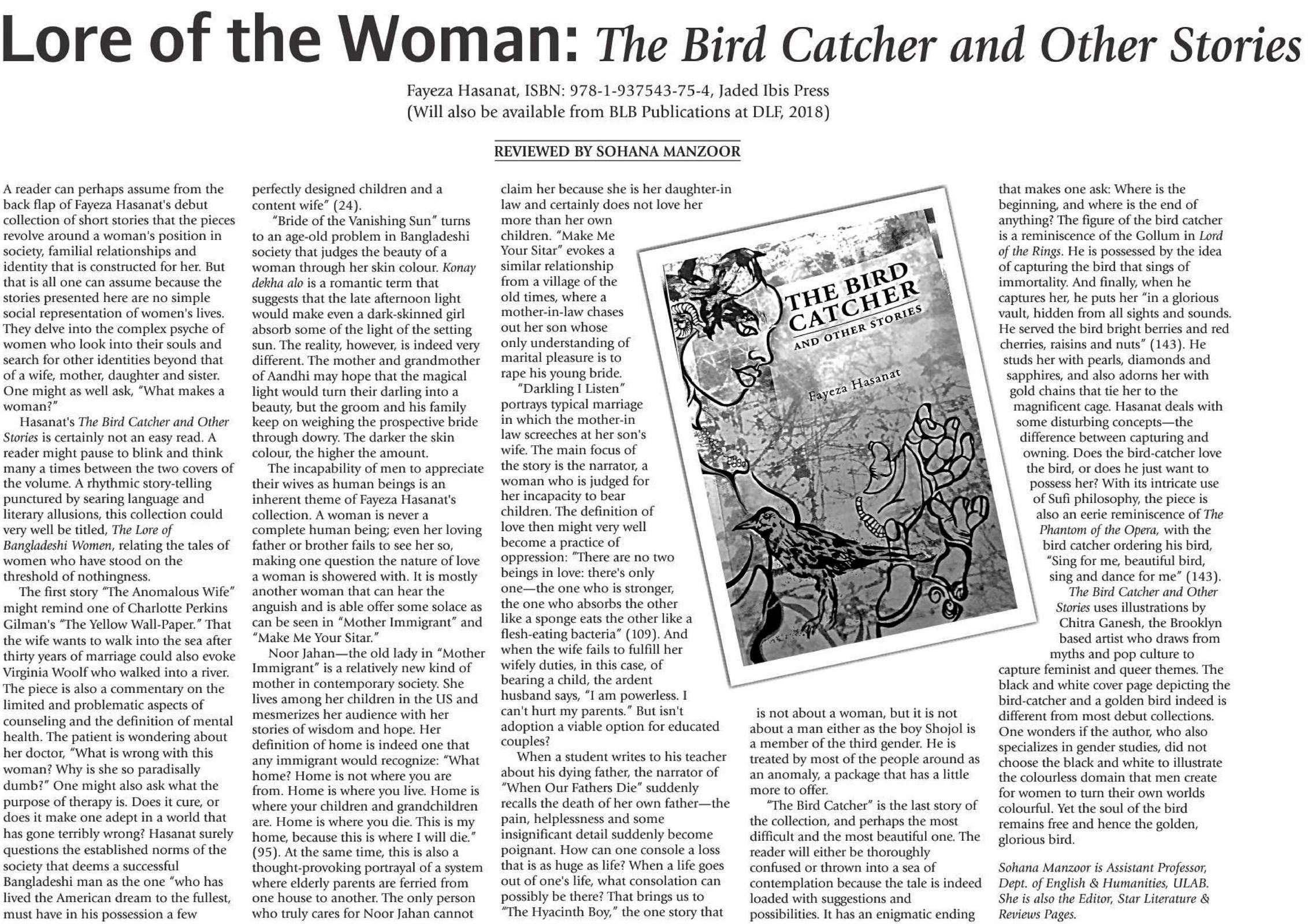 Lore of the Woman: The Bird Catcher and Other Stories

Fayeza Hasanat, ISBN: 978-1-937543-75-4, Jaded Ibis Press
(Will also be available from BLB Publications at DLF, 2018)

REVIEWED BY SOHANA MANZOOR

A reader can perhaps assume from the back flap of Fayeza Hasanat's debut collection of short stories that the pieces revolve around a woman's position in society, familial relationships and identity that is constructed for her. But that is all one can assume because the stories presented here are no simple social representation of women's lives. They delve into the complex psyche of women who look into their souls and search for other identities beyond that of a wife, mother, daughter and sister. One might as well ask, "What makes a woman?"

Hasanat's The Bird Catcher and Other Stories is certainly not an easy read. A reader might pause to blink and think many a times between the two covers of the volume. A rhythmic story-telling punctured by searing language and literary allusions, this collection could very well be titled, The Lore of Bangladeshi Women, relating the tales of women who have stood on the threshold of nothingness.

The first story "The Anomalous Wife" might remind one of Charlotte Perkins Gilman's "The Yellow Wall-Paper." That the wife wants to walk into the sea after thirty years of marriage could also evoke Virginia Woolf who walked into a river. The piece is also a commentary on the limited and problematic aspects of counseling and the definition of mental health. The patient is wondering about her doctor, "What is wrong with this woman? Why is she so paradisally dumb?" One might also ask what the purpose of therapy is. Does it cure, or does it make one adept in a world that has gone terribly wrong? Hasanat surely questions the established norms of the society that deems a successful Bangladeshi man as the one "who has lived the American dream to the fullest, must have in his possession a few perfectly designed children and a content wife" (24).

"Bride of the Vanishing Sun" turns to an age-old problem in Bangladeshi society that judges the beauty of a woman through her skin colour. Konay dekha alo is a romantic term that suggests that the late afternoon light would make even a dark-skinned girl absorb some of the light of the setting sun. The reality, however, is indeed very different. The mother and grandmother of Aandhi may hope that the magical light would turn their darling into a beauty, but the groom and his family keep on weighing the prospective bride through dowry. The darker the skin colour, the higher the amount.

The incapability of men to appreciate their wives as human beings is an inherent theme of Fayeza Hasanat's collection. A woman is never a complete human being; even her loving father or brother fails to see her so, making one question the nature of love a woman is showered with. It is mostly another woman that can hear the anguish and is able offer some solace as can be seen in "Mother Immigrant" and "Make Me Your Sitar."

Noor Jahan—the old lady in "Mother Immigrant" is a relatively new kind of mother in contemporary society. She lives among her children in the US and mesmerizes her audience with her stories of wisdom and hope. Her definition of home is indeed one that any immigrant would recognize: "What home? Home is not where you are from. Home is where you live. Home is where your children and grandchildren are. Home is where you die. This is my home, because this is where I will die." (95). At the same time, this is also a thought-provoking portrayal of a system where elderly parents are ferried from one house to another. The only person who truly cares for Noor Jahan cannot claim her because she is her daughter-in law and certainly does not love her more than her own children. "Make Me Your Sitar" evokes a similar relationship from a village of the old times, where a mother-in-law chases out her son whose only understanding of marital pleasure is to rape his young bride.

"Darkling I Listen" portrays typical marriage in which the mother-in law screeches at her son's wife. The main focus of the story is the narrator, a woman who is judged for her incapacity to bear children. The definition of love then might very well become a practice of oppression: "There are no two beings in love: there's only one—the one who is stronger, the one who absorbs the other like a sponge eats the other like a flesh-eating bacteria" (109). And when the wife fails to fulfill her wifely duties, in this case, of bearing a child, the ardent husband says, "I am powerless. I can't hurt my parents." But isn't adoption a viable option for educated couples?

When a student writes to his teacher about his dying father, the narrator of "When Our Fathers Die" suddenly recalls the death of her own father—the pain, helplessness and some insignificant detail suddenly become poignant. How can one console a loss that is as huge as life? When a life goes out of one's life, what consolation can possibly be there? That brings us to "The Hyacinth Boy," the one story that is not about a woman, but it is not about a man either as the boy Shojol is a member of the third gender. He is treated by most of the people around as an anomaly, a package that has a little more to offer.

"The Bird Catcher" is the last story of the collection, and perhaps the most difficult and the most beautiful one. The reader will either be thoroughly confused or thrown into a sea of contemplation because the tale is indeed loaded with suggestions and possibilities. It has an enigmatic ending that makes one ask: Where is the beginning, and where is the end of anything? The figure of the bird catcher is a reminiscence of the Gollum in Lord of the Rings. He is possessed by the idea of capturing the bird that sings of immortality. And finally, when he captures her, he puts her "in a glorious vault, hidden from all sights and sounds. He served the bird bright berries and red cherries, raisins and nuts" (143). He studs her with pearls, diamonds and sapphires, and also adorns her with gold chains that tie her to the magnificent cage. Hasanat deals with some disturbing concepts—the difference between capturing and owning. Does the bird-catcher love the bird, or does he just want to possess her? With its intricate use of Sufi philosophy, the piece is also an eerie reminiscence of The Phantom of the Opera, with the bird catcher ordering his bird, "Sing for me, beautiful bird, sing and dance for me" (143).

The Bird Catcher and Other Stories uses illustrations by Chitra Ganesh, the Brooklyn based artist who draws from myths and pop culture to capture feminist and queer themes. The black and white cover page depicting the bird-catcher and a golden bird indeed is different from most debut collections. One wonders if the author, who also specializes in gender studies, did not choose the black and white to illustrate the colourless domain that men create for women to turn their own worlds colourful. Yet the soul of the bird remains free and hence the golden, glorious bird.

Sohana Manzoor is Assistant Professor, Dept. of English & Humanities, ULAB. She is also the Editor, Star Literature & Reviews Pages.

THE BIRD CATCHER
AND OTHER STORIES
Fayeza Hasanat